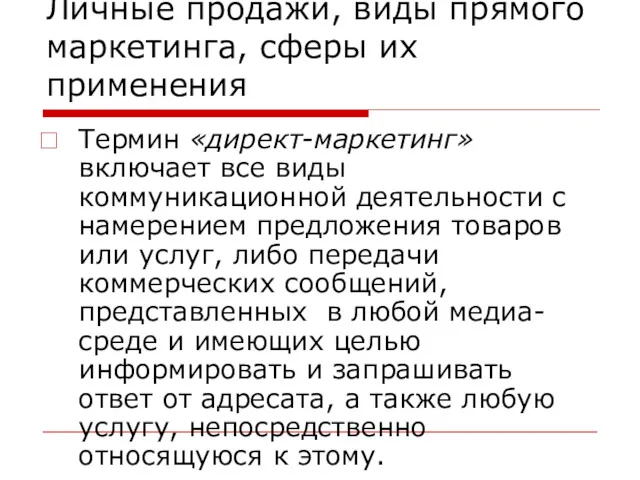 Личные продажи, виды прямого маркетинга, сферы их применения

Термин «директ-маркетинг» включает все виды коммуникационной деятельности с намерением предложения товаров или услуг, либо передачи коммерческих сообщений, представленных в любой медиа-среде и имеющих целью информировать и запрашивать ответ от адресата, а также любую услугу, непосредственно относящуюся к этому.